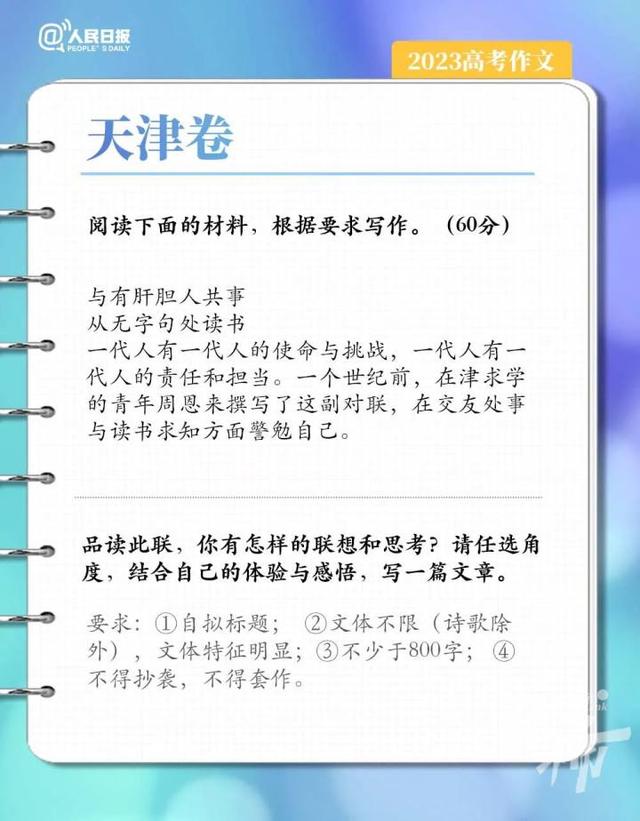 @人民日报
PEOPLE'S DAILY

2023高考作文

天津卷

阅读下面的材料，根据要求写作。（60分）

与有肝胆人共事
从无字句处读书
一代人有一代人的使命与挑战，一代人有一代人的责任和担当。一个世纪前，在津求学的青年周恩来撰写了这副对联，在交友处事与读书求知方面警勉自己。

品读此联，你有怎样的联想和思考？请任选角度，结合自己的体验与感悟，写一篇文章。

要求：①自拟标题；②文体不限（诗歌除外），文体特征明显；③不少于800字；④不得抄袭，不得套作。